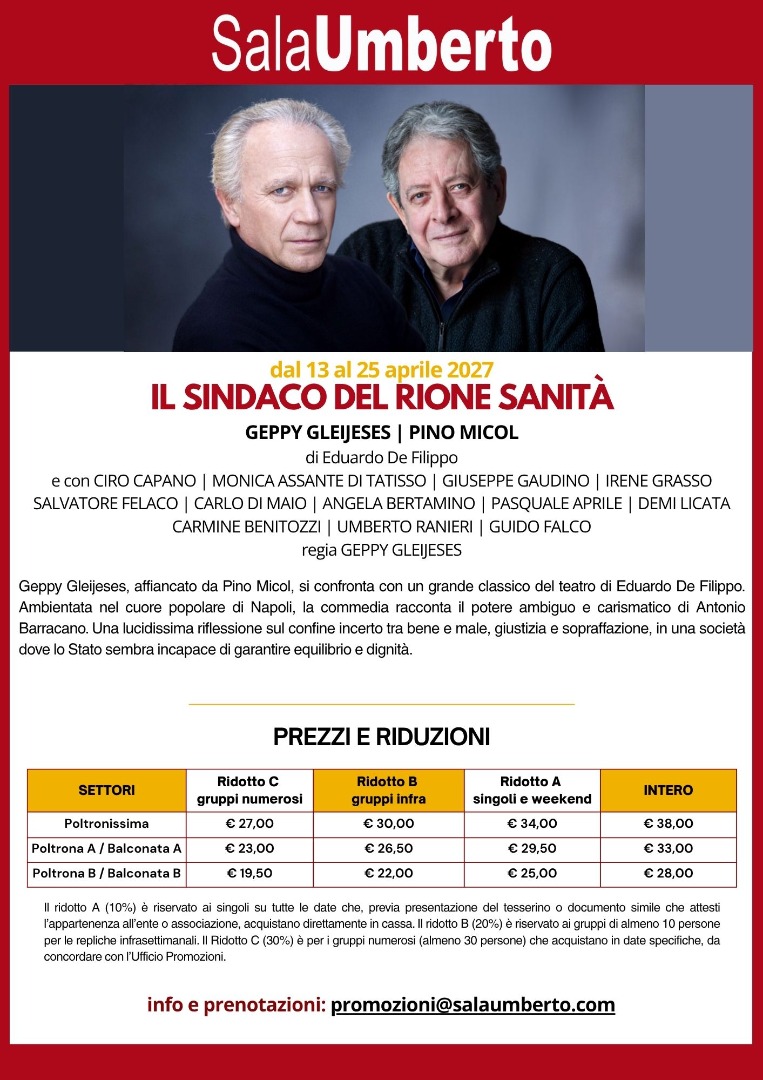 SalaUmberto

dal 13 al 25 aprile 2027
IL SINDACO DEL RIONE SANITÀ
GEPPY GLEIJESES | PINO MICOL
di Eduardo De Filippo
e con CIRO CAPANO | MONICA ASSANTE DI TATISSO | GIUSEPPE GAUDINO | IRENE GRASSO
SALVATORE FELACO | CARLO DI MAIO | ANGELA BERTAMINO | PASQUALE APRILE | DEMI LICATA
CARMINE BENITOZZI | UMBERTO RANIERI | GUIDO FALCO
regia GEPPY GLEIJESES

Geppy Gleijeses, affiancato da Pino Micol, si confronta con un grande classico del teatro di Eduardo De Filippo. Ambientata nel cuore popolare di Napoli, la commedia racconta il potere ambiguo e carismatico di Antonio Barracano. Una lucidissima riflessione sul confine incerto tra bene e male, giustizia e sopraffazione, in una società dove lo Stato sembra incapace di garantire equilibrio e dignità.

PREZZI E RIDUZIONI

| SETTORI | Ridotto C gruppi numerosi | Ridotto B gruppi infra | Ridotto A singoli e weekend | INTERO |
|---|---|---|---|---|
| Poltronissima | € 27,00 | € 30,00 | € 34,00 | € 38,00 |
| Poltrona A / Balconata A | € 23,00 | € 26,50 | € 29,50 | € 33,00 |
| Poltrona B / Balconata B | € 19,50 | € 22,00 | € 25,00 | € 28,00 |

Il ridotto A (10%) è riservato ai singoli su tutte le date che, previa presentazione del tesserino o documento simile che attesti l'appartenenza all'ente o associazione, acquistano direttamente in cassa. Il ridotto B (20%) è riservato ai gruppi di almeno 10 persone per le repliche infrasettimanali. Il Ridotto C (30%) è per i gruppi numerosi (almeno 30 persone) che acquistano in date specifiche, da concordare con l'Ufficio Promozioni.

info e prenotazioni: promozioni@salaumberto.com